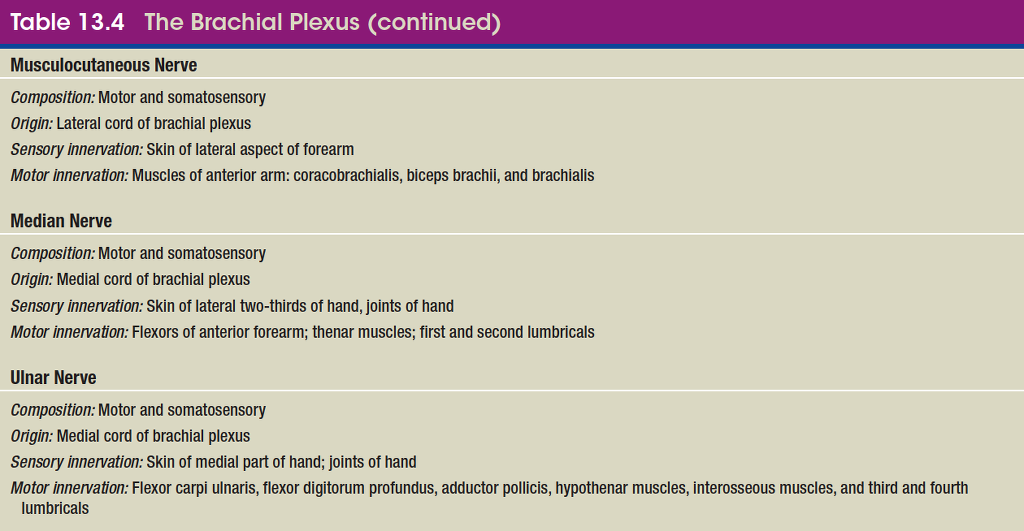 Table 13.4 The Brachial Plexus (continued)

Musculocutaneous Nerve

Composition: Motor and somatosensory

Origin: Lateral cord of brachial plexus

Sensory innervation: Skin of lateral aspect of forearm

Motor innervation: Muscles of anterior arm: coracobrachialis, biceps brachii, and brachialis

Median Nerve

Composition: Motor and somatosensory

Origin: Medial cord of brachial plexus

Sensory innervation: Skin of lateral two-thirds of hand, joints of hand

Motor innervation: Flexors of anterior forearm; thenar muscles; first and second lumbricals

Ulnar Nerve

Composition: Motor and somatosensory

Origin: Medial cord of brachial plexus

Sensory innervation: Skin of medial part of hand; joints of hand

Motor innervation: Flexor carpi ulnaris, flexor digitorum profundus, adductor pollicis, hypothenar muscles, interosseous muscles, and third and fourth lumbricals